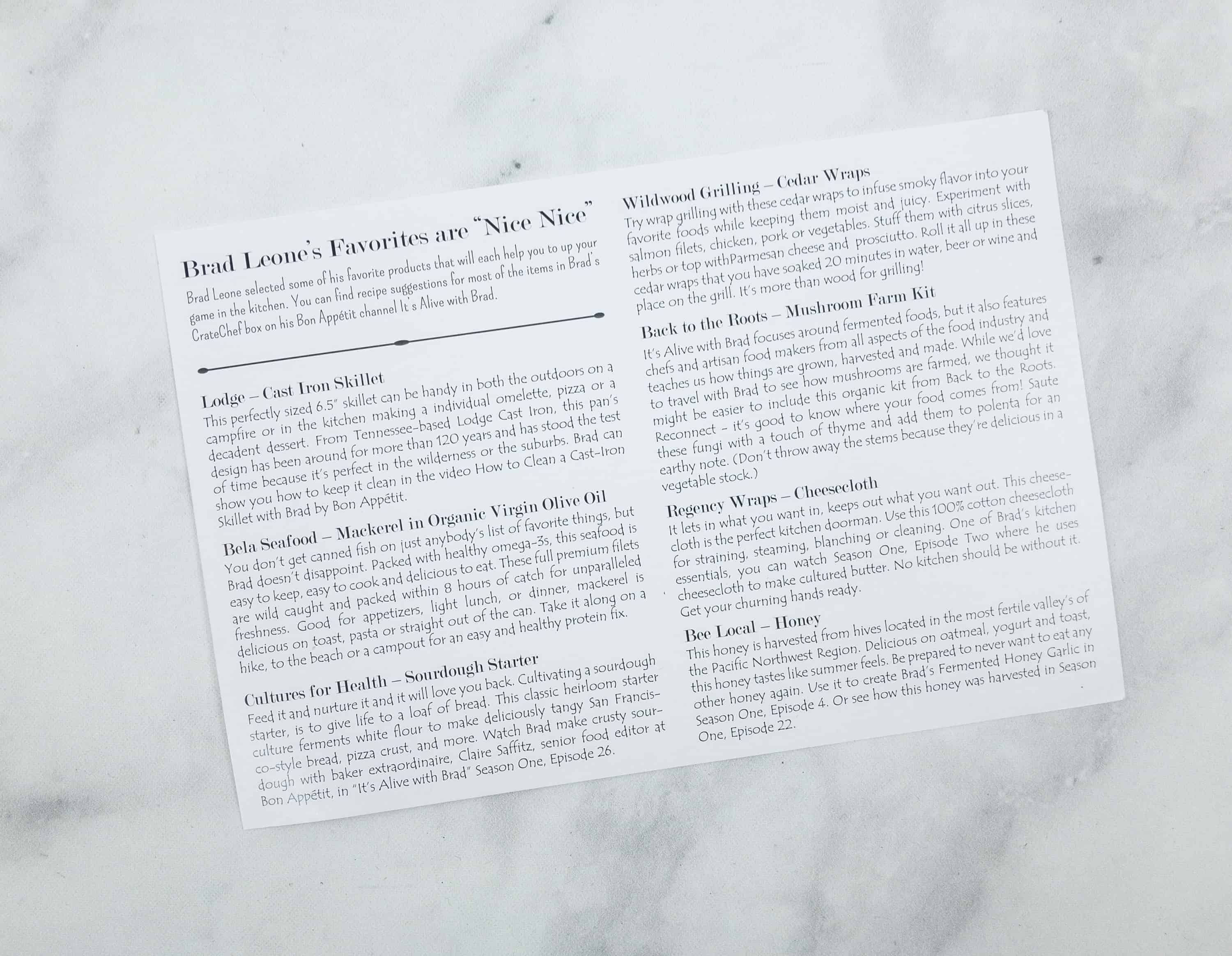 Brad Leone's Favorites are "Nice Nice"

Brad Leone selected some of his favorite products that will each help you to up your game in the kitchen. You can find recipe suggestions for most of the items in Brad's CrateChef box on his Bon Appétit channel It's Alive with Brad.

Lodge – Cast Iron Skillet
This perfectly sized 6.5" skillet can be handy in both the outdoors on a campfire or in the kitchen making a individual omelette, pizza or a decadent dessert. From Tennessee-based Lodge Cast Iron, this pan's design has been around for more than 120 years and has stood the test of time because it's perfect in the wilderness or the suburbs. Brad can show you how to keep it clean in the video How to Clean a Cast-Iron Skillet with Brad by Bon Appétit.

Bela Seafood – Mackerel in Organic Virgin Olive Oil
You don't get canned fish on just anybody's list of favorite things, but Brad doesn't disappoint. Packed with healthy omega-3s, this seafood is easy to keep, easy to cook and delicious to eat. These full premium filets are wild caught and packed within 8 hours of catch for unparalleled freshness. Good for appetizers, light lunch, or dinner, mackerel is delicious on toast, pasta or straight out of the can. Take it along on a hike, to the beach or a campout for an easy and healthy protein fix.

Cultures for Health – Sourdough Starter
Feed it and nurture it and it will love you back. Cultivating a sourdough starter, is to give life to a loaf of bread. This classic heirloom starter culture ferments white flour to make deliciously tangy San Francisco-style bread, pizza crust, and more. Watch Brad make crusty sourdough with baker extraordinaire, Claire Saffitz, senior food editor at Bon Appétit, in "It's Alive with Brad" Season One, Episode 26.

Wildwood Grilling – Cedar Wraps
Try wrap grilling with these cedar wraps to infuse smoky flavor into your favorite foods while keeping them moist and juicy. Experiment with salmon filets, chicken, pork or vegetables. Stuff them with citrus slices, herbs or top withParmesan cheese and prosciutto. Roll it all up in these cedar wraps that you have soaked 20 minutes in water, beer or wine and place on the grill. It's more than wood for grilling!

Back to the Roots – Mushroom Farm Kit
It's Alive with Brad focuses around fermented foods, but it also features chefs and artisan food makers from all aspects of the food industry and teaches us how things are grown, harvested and made. While we'd love to travel with Brad to see how mushrooms are farmed, we thought it might be easier to include this organic kit from Back to the Roots. Reconnect – it's good to know where your food comes from! Saute these fungi with a touch of thyme and add them to polenta for an earthy note. (Don't throw away the stems because they're delicious in a vegetable stock.)

Regency Wraps – Cheesecloth
It lets in what you want in, keeps out what you want out. This cheesecloth is the perfect kitchen doorman. Use this 100% cotton cheesecloth for straining, steaming, blanching or cleaning. One of Brad's kitchen essentials, you can watch Season One, Episode Two where he uses cheesecloth to make cultured butter. No kitchen should be without it. Get your churning hands ready.

Bee Local – Honey
This honey is harvested from hives located in the most fertile valley's of the Pacific Northwest Region. Delicious on oatmeal, yogurt and toast, this honey tastes like summer feels. Be prepared to never want to eat any other honey again. Use it to create Brad's Fermented Honey Garlic in Season One, Episode 4. Or see how this honey was harvested in Season One, Episode 22.